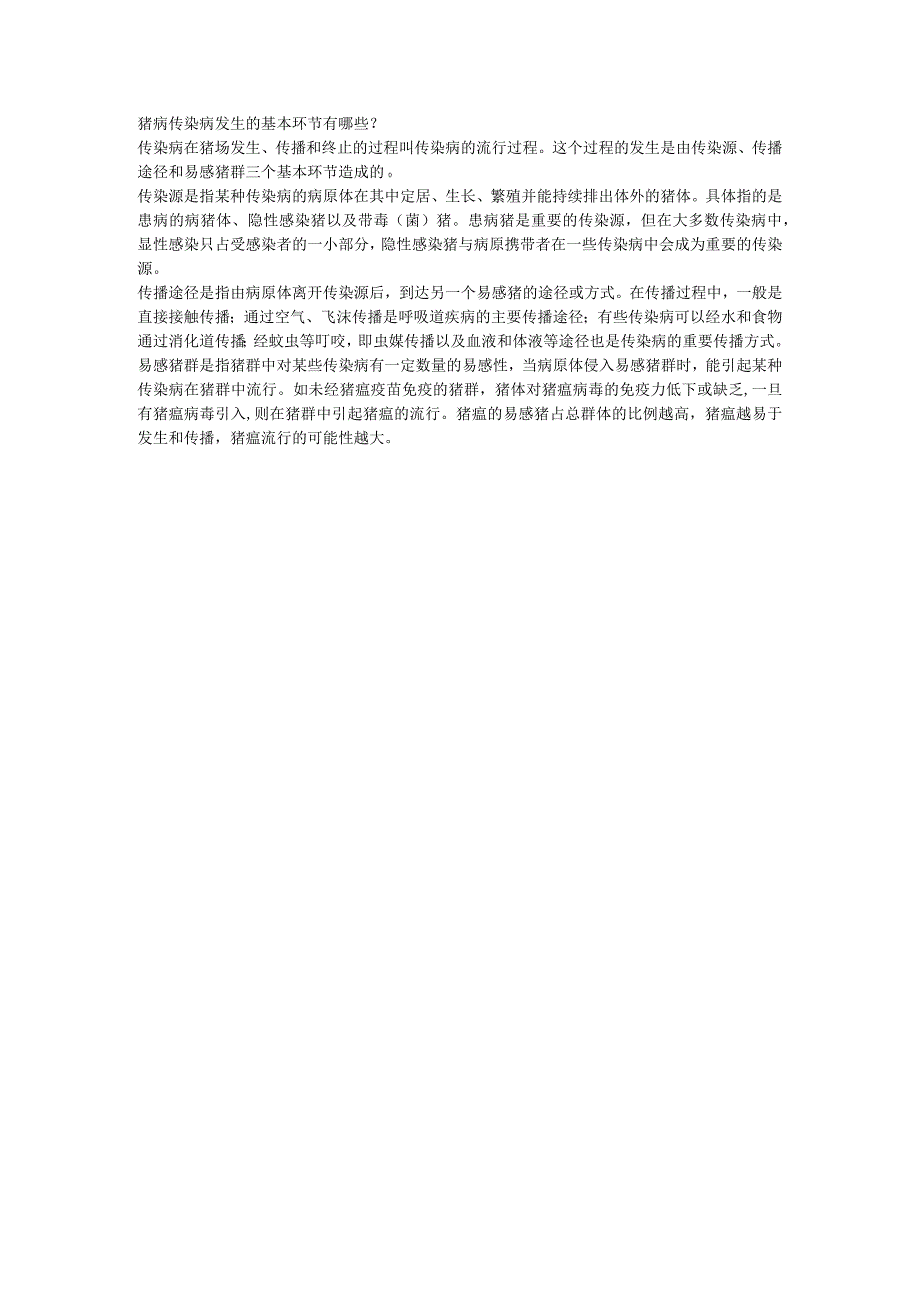 猪病传染病发生的基本环节有哪些？
传染病在猪场发生、传播和终止的过程叫传染病的流行过程。这个过程的发生是由传染源、传播途径和易感猪群三个基本环节造成的。
传染源是指某种传染病的病原体在其中定居、生长、繁殖并能持续排出体外的猪体。具体指的是患病的病猪体、隐性感染猪以及带毒（菌）猪。患病猪是重要的传染源，但在大多数传染病中，显性感染只占受感染者的一小部分，隐性感染猪与病原携带者在一些传染病中会成为重要的传染源。
传播途径是指由病原体离开传染源后，到达另一个易感猪的途径或方式。在传播过程中，一般是直接接触传播；通过空气、飞沫传播是呼吸道疾病的主要传播途径；有些传染病可以经水和食物通过消化道传播 经蚊虫等叮咬，即虫媒传播以及血液和体液等途径也是传染病的重要传播方式。
易感猪群是指猪群中对某些传染病有一定数量的易感性，当病原体侵入易感猪群时，能引起某种传染病在猪群中流行。如未经猪瘟疫苗免疫的猪群，猪体对猪瘟病毒的免疫力低下或缺乏,一旦有猪瘟病毒引入,则在猪群中引起猪瘟的流行。猪瘟的易感猪占总群体的比例越高，猪瘟越易于发生和传播，猪瘟流行的可能性越大。